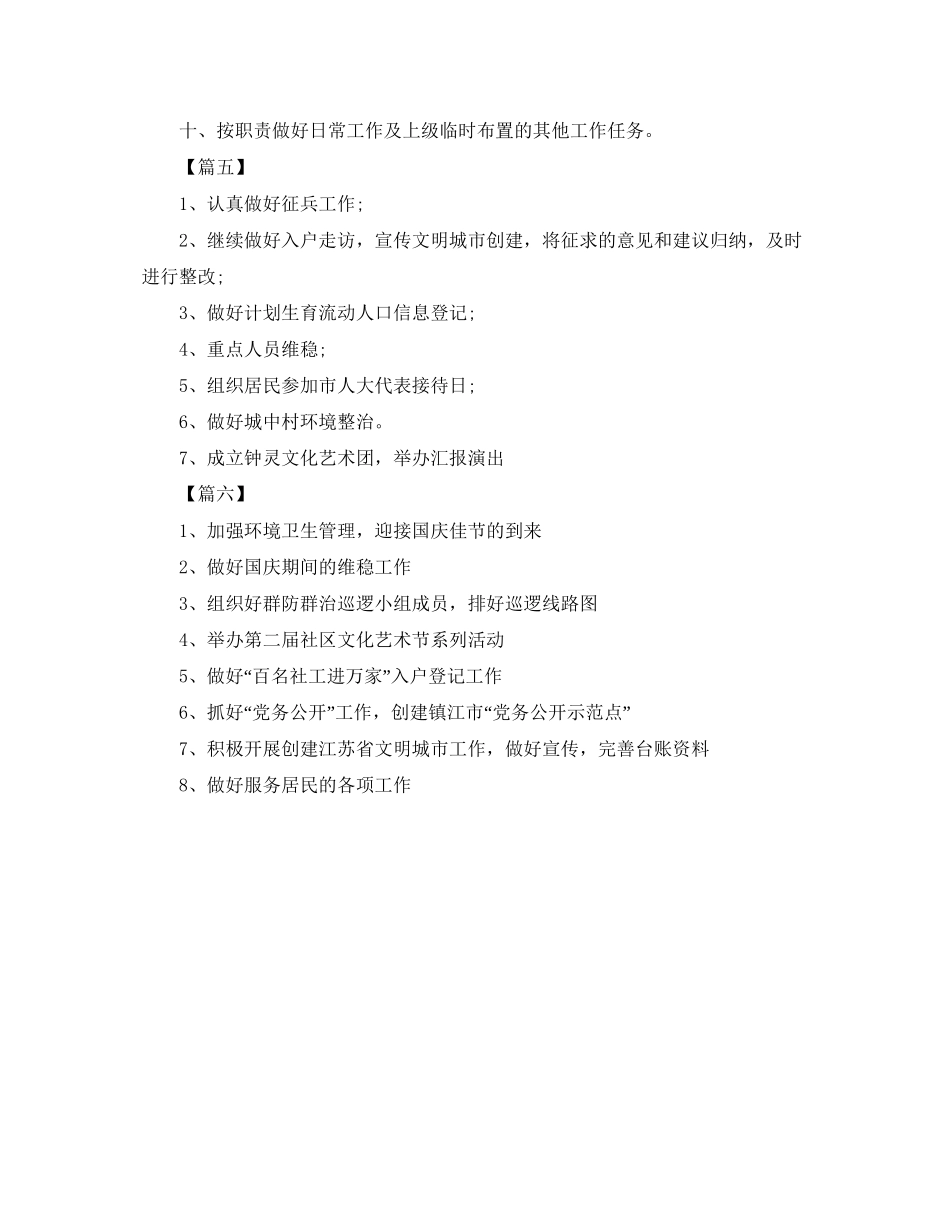 十、按职责做好日常工作及上级临时布置的其他工作任务。

【篇五】

1、认真做好征兵工作;

2、继续做好入户走访，宣传文明城市创建，将征求的意见和建议归纳，及时进行整改;

3、做好计划生育流动人口信息登记;

4、重点人员维稳;

5、组织居民参加市人大代表接待日;

6、做好城中村环境整治。

7、成立钟灵文化艺术团，举办汇报演出

【篇六】

1、加强环境卫生管理，迎接国庆佳节的到来

2、做好国庆期间的维稳工作

3、组织好群防群治巡逻小组成员，排好巡逻线路图

4、举办第二届社区文化艺术节系列活动

5、做好“百名社工进万家”入户登记工作

6、抓好“党务公开”工作，创建镇江市“党务公开示范点”

7、积极开展创建江苏省文明城市工作，做好宣传，完善台账资料

8、做好服务居民的各项工作